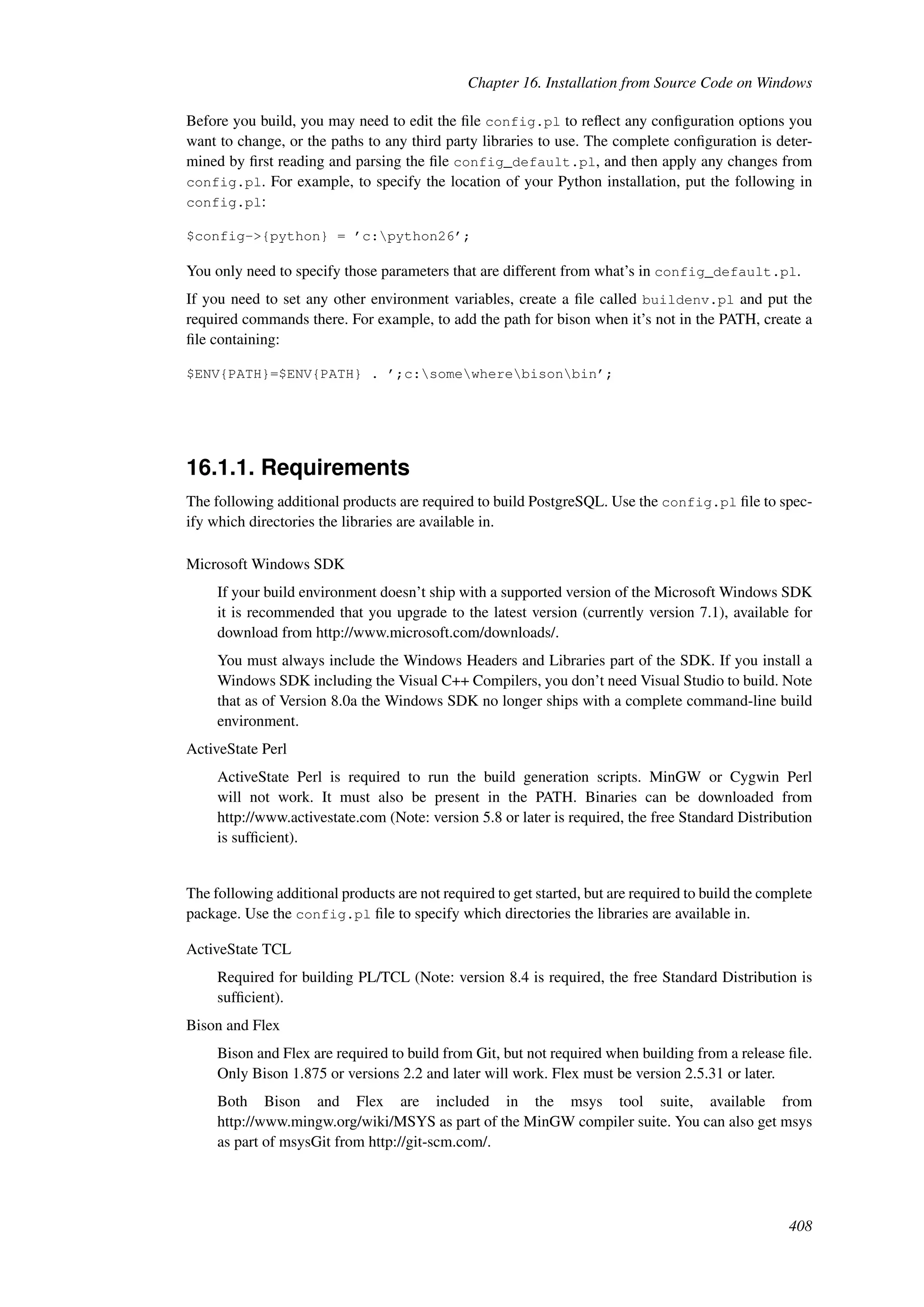 Chapter 16. Installation from Source Code on Windows

Before you build, you may need to edit the file config.pl to reflect any configuration options you want to change, or the paths to any third party libraries to use. The complete configuration is determined by first reading and parsing the file config_default.pl, and then apply any changes from config.pl. For example, to specify the location of your Python installation, put the following in config.pl:

$config->{python} = 'c:\python26';

You only need to specify those parameters that are different from what's in config_default.pl.

If you need to set any other environment variables, create a file called buildenv.pl and put the required commands there. For example, to add the path for bison when it's not in the PATH, create a file containing:

$ENV{PATH}=$ENV{PATH} . ';c:\some\where\bison\bin';

16.1.1. Requirements

The following additional products are required to build PostgreSQL. Use the config.pl file to specify which directories the libraries are available in.

Microsoft Windows SDK

If your build environment doesn't ship with a supported version of the Microsoft Windows SDK it is recommended that you upgrade to the latest version (currently version 7.1), available for download from http://www.microsoft.com/downloads/.

You must always include the Windows Headers and Libraries part of the SDK. If you install a Windows SDK including the Visual C++ Compilers, you don't need Visual Studio to build. Note that as of Version 8.0a the Windows SDK no longer ships with a complete command-line build environment.

ActiveState Perl

ActiveState Perl is required to run the build generation scripts. MinGW or Cygwin Perl will not work. It must also be present in the PATH. Binaries can be downloaded from http://www.activestate.com (Note: version 5.8 or later is required, the free Standard Distribution is sufficient).

The following additional products are not required to get started, but are required to build the complete package. Use the config.pl file to specify which directories the libraries are available in.

ActiveState TCL

Required for building PL/TCL (Note: version 8.4 is required, the free Standard Distribution is sufficient).

Bison and Flex

Bison and Flex are required to build from Git, but not required when building from a release file. Only Bison 1.875 or versions 2.2 and later will work. Flex must be version 2.5.31 or later.

Both Bison and Flex are included in the msys tool suite, available from http://www.mingw.org/wiki/MSYS as part of the MinGW compiler suite. You can also get msys as part of msysGit from http://git-scm.com/.

408